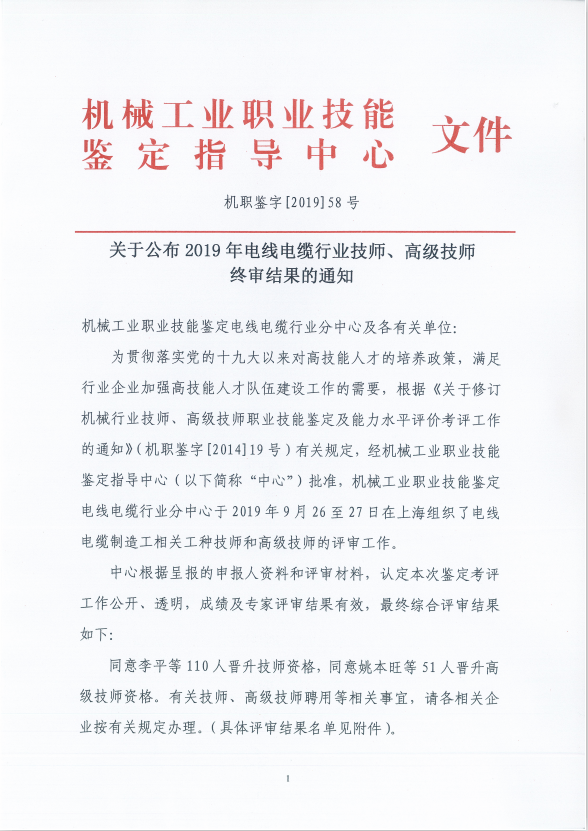 机械工业职业技能鉴定指导中心 文件

机职鉴字[2019]58号

关于公布2019年电线电缆行业技师、高级技师终审结果的通知

机械工业职业技能鉴定电线电缆行业分中心及各有关单位:

为贯彻落实党的十九大以来对高技能人才的培养政策，满足行业企业加强高技能人才队伍建设工作的需要，根据《关于修订机械行业技师、高级技师职业技能鉴定及能力水平评价考评工作的通知》(机职鉴字[2014]19号)有关规定，经机械工业职业技能鉴定指导中心(以下简称“中心”)批准，机械工业职业技能鉴定电线电缆行业分中心于2019年9月26至27日在上海组织了电线电缆制造工相关工种技师和高级技师的评审工作。

中心根据呈报的申报人资料和评审材料，认定本次鉴定考评工作公开、透明，成绩及专家评审结果有效，最终综合评审结果如下:

同意李平等110人晋升技师资格，同意姚本旺等51人晋升高级技师资格。有关技师、高级技师聘用等相关事宜，请各相关企业按有关规定办理。(具体评审结果名单见附件)。

1